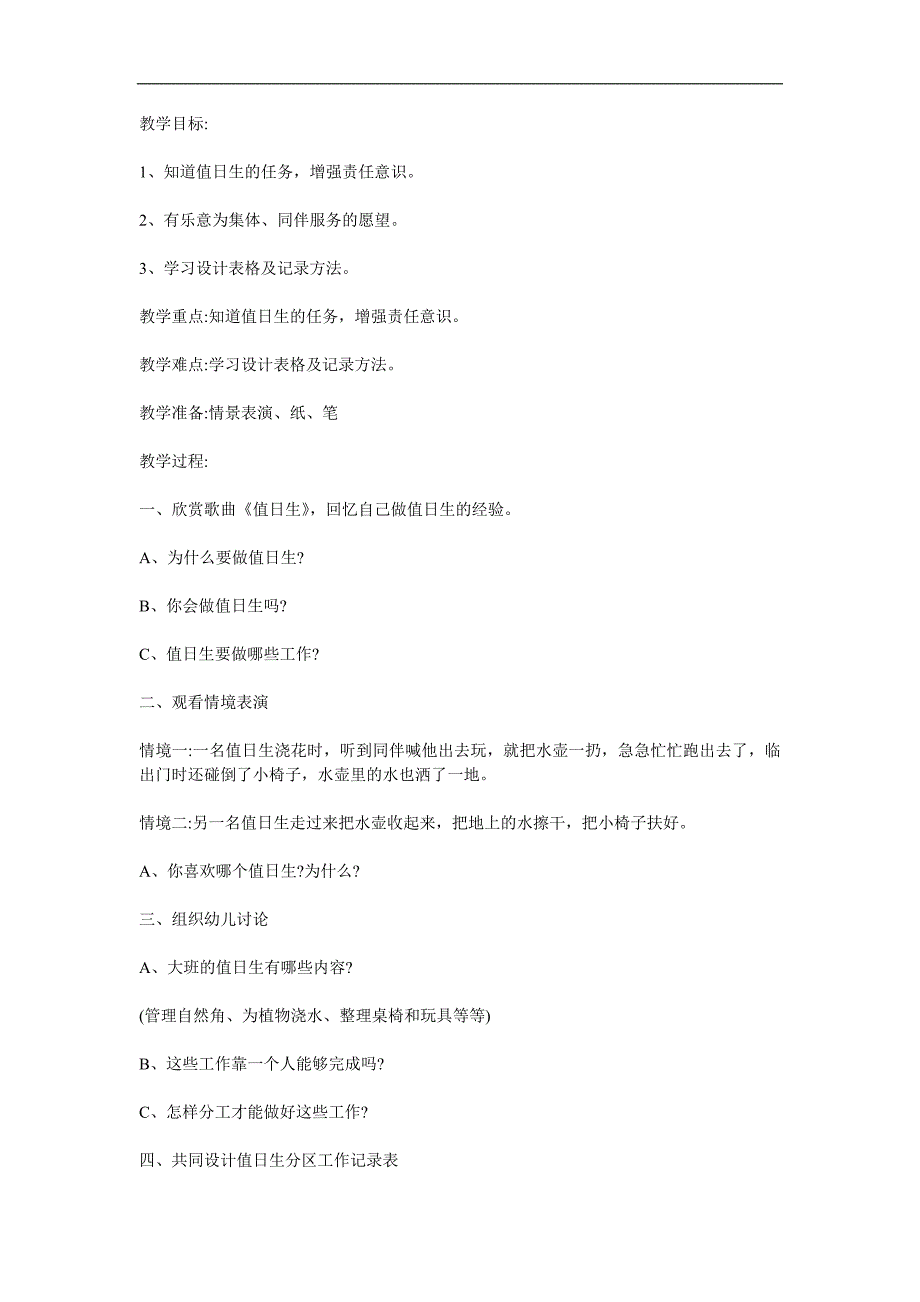 教学目标:

1、知道值日生的任务，增强责任意识。

2、有乐意为集体、同伴服务的愿望。

3、学习设计表格及记录方法。

教学重点:知道值日生的任务，增强责任意识。

教学难点:学习设计表格及记录方法。

教学准备:情景表演、纸、笔

教学过程:

一、欣赏歌曲《值日生》，回忆自己做值日生的经验。

A、为什么要做值日生?

B、你会做值日生吗?

C、值日生要做哪些工作?

二、观看情境表演

情境一:一名值日生浇花时，听到同伴喊他出去玩，就把水壶一扔，急急忙忙跑出去了，临出门时还碰倒了小椅子，水壶里的水也洒了一地。

情境二:另一名值日生走过来把水壶收起来，把地上的水擦干，把小椅子扶好。

A、你喜欢哪个值日生?为什么?

三、组织幼儿讨论

A、大班的值日生有哪些内容?

(管理自然角、为植物浇水、整理桌椅和玩具等等)

B、这些工作靠一个人能够完成吗?

C、怎样分工才能做好这些工作?

四、共同设计值日生分区工作记录表